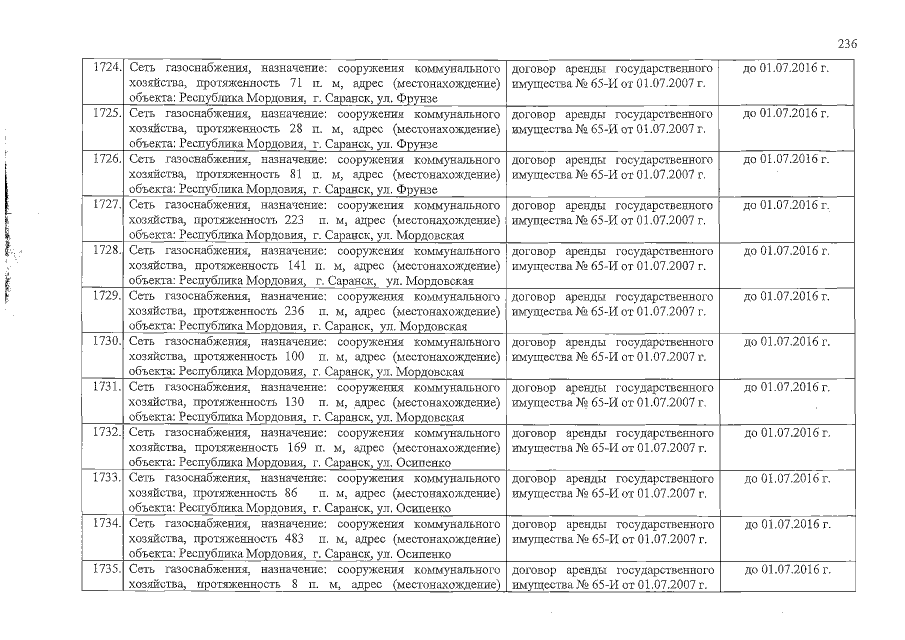 236

| | | | |
|---|---|---|---|
| 1724. | Сеть газоснабжения, назначение: сооружения коммунального хозяйства, протяженность 71 п. м, адрес (местонахождение) объекта: Республика Мордовия, г. Саранск, ул. Фрунзе | договор аренды государственного имущества № 65-И от 01.07.2007 г. | до 01.07.2016 г. |
| 1725. | Сеть газоснабжения, назначение: сооружения коммунального хозяйства, протяженность 28 п. м, адрес (местонахождение) объекта: Республика Мордовия, г. Саранск, ул. Фрунзе | договор аренды государственного имущества № 65-И от 01.07.2007 г. | до 01.07.2016 г. |
| 1726. | Сеть газоснабжения, назначение: сооружения коммунального хозяйства, протяженность 81 п. м, адрес (местонахождение) объекта: Республика Мордовия, г. Саранск, ул. Фрунзе | договор аренды государственного имущества № 65-И от 01.07.2007 г. | до 01.07.2016 г. |
| 1727. | Сеть газоснабжения, назначение: сооружения коммунального хозяйства, протяженность 223 п. м, адрес (местонахождение) объекта: Республика Мордовия, г. Саранск, ул. Мордовская | договор аренды государственного имущества № 65-И от 01.07.2007 г. | до 01.07.2016 г. |
| 1728. | Сеть газоснабжения, назначение: сооружения коммунального хозяйства, протяженность 141 п. м, адрес (местонахождение) объекта: Республика Мордовия, г. Саранск, ул. Мордовская | договор аренды государственного имущества № 65-И от 01.07.2007 г. | до 01.07.2016 г. |
| 1729. | Сеть газоснабжения, назначение: сооружения коммунального хозяйства, протяженность 236 п. м, адрес (местонахождение) объекта: Республика Мордовия, г. Саранск, ул. Мордовская | договор аренды государственного имущества № 65-И от 01.07.2007 г. | до 01.07.2016 г. |
| 1730. | Сеть газоснабжения, назначение: сооружения коммунального хозяйства, протяженность 100 п. м, адрес (местонахождение) объекта: Республика Мордовия, г. Саранск, ул. Мордовская | договор аренды государственного имущества № 65-И от 01.07.2007 г. | до 01.07.2016 г. |
| 1731. | Сеть газоснабжения, назначение: сооружения коммунального хозяйства, протяженность 130 п. м, адрес (местонахождение) объекта: Республика Мордовия, г. Саранск, ул. Мордовская | договор аренды государственного имущества № 65-И от 01.07.2007 г. | до 01.07.2016 г. |
| 1732. | Сеть газоснабжения, назначение: сооружения коммунального хозяйства, протяженность 169 п. м, адрес (местонахождение) объекта: Республика Мордовия, г. Саранск, ул. Осипенко | договор аренды государственного имущества № 65-И от 01.07.2007 г. | до 01.07.2016 г. |
| 1733. | Сеть газоснабжения, назначение: сооружения коммунального хозяйства, протяженность 86 п. м, адрес (местонахождение) объекта: Республика Мордовия, г. Саранск, ул. Осипенко | договор аренды государственного имущества № 65-И от 01.07.2007 г. | до 01.07.2016 г. |
| 1734. | Сеть газоснабжения, назначение: сооружения коммунального хозяйства, протяженность 483 п. м, адрес (местонахождение) объекта: Республика Мордовия, г. Саранск, ул. Осипенко | договор аренды государственного имущества № 65-И от 01.07.2007 г. | до 01.07.2016 г. |
| 1735. | Сеть газоснабжения, назначение: сооружения коммунального хозяйства, протяженность 8 п. м, адрес (местонахождение) | договор аренды государственного имущества № 65-И от 01.07.2007 г. | до 01.07.2016 г. |